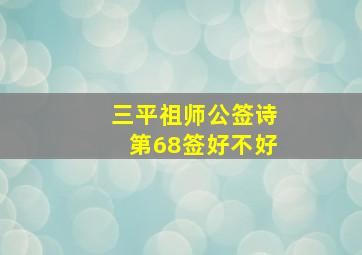 三平祖师公签诗
第68签好不好